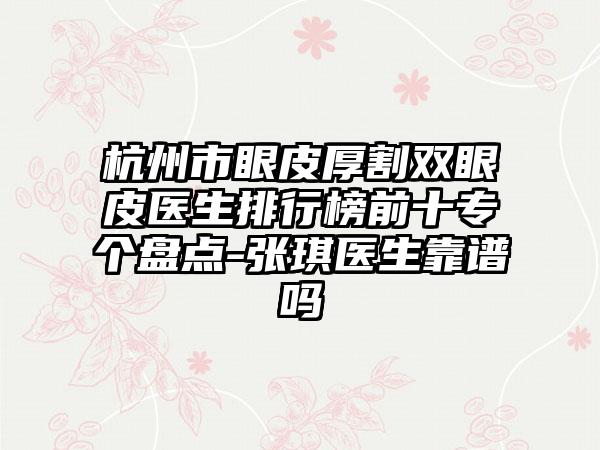 杭州市眼皮厚割双眼皮医生排行榜前十专个盘点-张琪医生靠谱吗